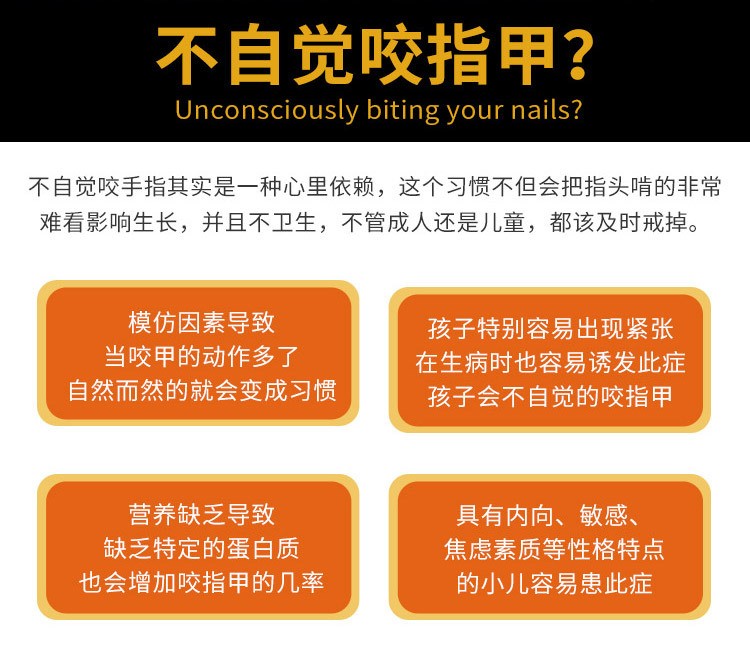 不自觉咬指甲?
Unconsciously biting your nails?

不自觉咬手指其实是一种心里依赖，这个习惯不但会把指头啃的非常难看影响生长，并且不卫生，不管成人还是儿童，都该及时戒掉。

模仿因素导致
当咬甲的动作多了
自然而然的就会变成习惯

孩子特别容易出现紧张
在生病时也容易诱发此症
孩子会不自觉的咬指甲

营养缺乏导致
缺乏特定的蛋白质
也会增加咬指甲的几率

具有内向、敏感、
焦虑素质等性格特点
的小儿容易患此症